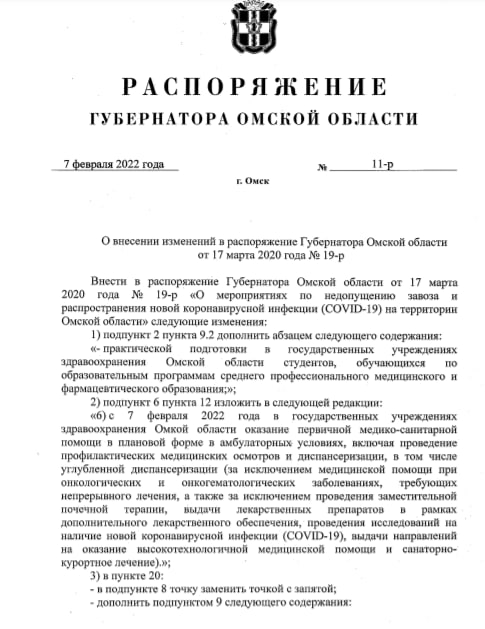 РАСПОРЯЖЕНИЕ
ГУБЕРНАТОРА ОМСКОЙ ОБЛАСТИ

7 февраля 2022 года № 11-р

г. Омск

О внесении изменений в распоряжение Губернатора Омской области от 17 марта 2020 года № 19-р

Внести в распоряжение Губернатора Омской области от 17 марта 2020 года № 19-р «О мероприятиях по недопущению завоза и распространения новой коронавирусной инфекции (COVID-19) на территории Омской области» следующие изменения:

1) подпункт 2 пункта 9.2 дополнить абзацем следующего содержания:

«- практической подготовки в государственных учреждениях здравоохранения Омской области студентов, обучающихся по образовательным программам среднего профессионального медицинского и фармацевтического образования;»;

2) подпункт 6 пункта 12 изложить в следующей редакции:

«6) с 7 февраля 2022 года в государственных учреждениях здравоохранения Омкой области оказание первичной медико-санитарной помощи в плановой форме в амбулаторных условиях, включая проведение профилактических медицинских осмотров и диспансеризации, в том числе углубленной диспансеризации (за исключением медицинской помощи при онкологических и онкогематологических заболеваниях, требующих непрерывного лечения, а также за исключением проведения заместительной почечной терапии, выдачи лекарственных препаратов в рамках дополнительного лекарственного обеспечения, проведения исследований на наличие новой коронавирусной инфекции (COVID-19), выдачи направлений на оказание высокотехнологичной медицинской помощи и санаторно-курортное лечение).»;

3) в пункте 20:

- в подпункте 8 точку заменить точкой с запятой;

- дополнить подпунктом 9 следующего содержания: